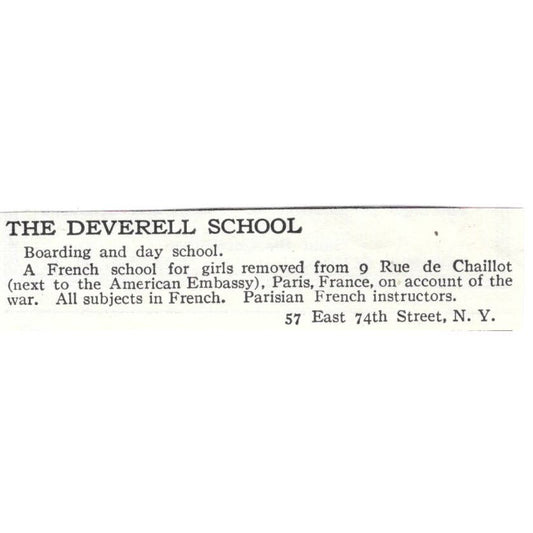 THE DEVERELL SCHOOL

Boarding and day school.

A French school for girls removed from 9 Rue de Chaillot (next to the American Embassy), Paris, France, on account of the war. All subjects in French. Parisian French instructors.

57 East 74th Street, N. Y.